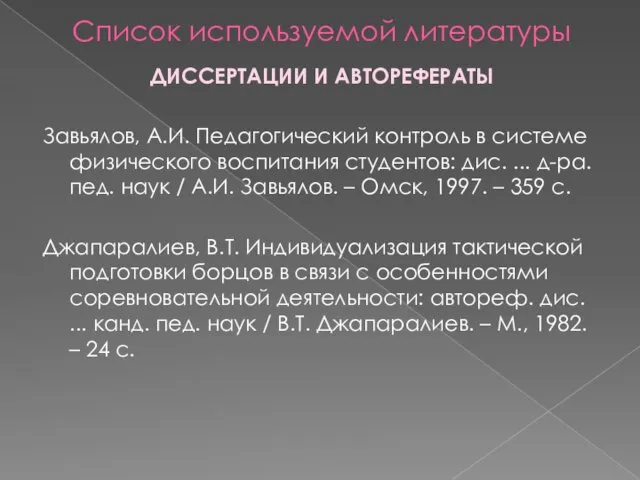 Список используемой литературы

ДИССЕРТАЦИИ И АВТОРЕФЕРАТЫ

Завьялов, А.И. Педагогический контроль в системе физического воспитания студентов: дис. ... д-ра. пед. наук / А.И. Завьялов. – Омск, 1997. – 359 с.

Джапаралиев, В.Т. Индивидуализация тактической подготовки борцов в связи с особенностями соревновательной деятельности: автореф. дис. ... канд. пед. наук / В.Т. Джапаралиев. – М., 1982. – 24 с.